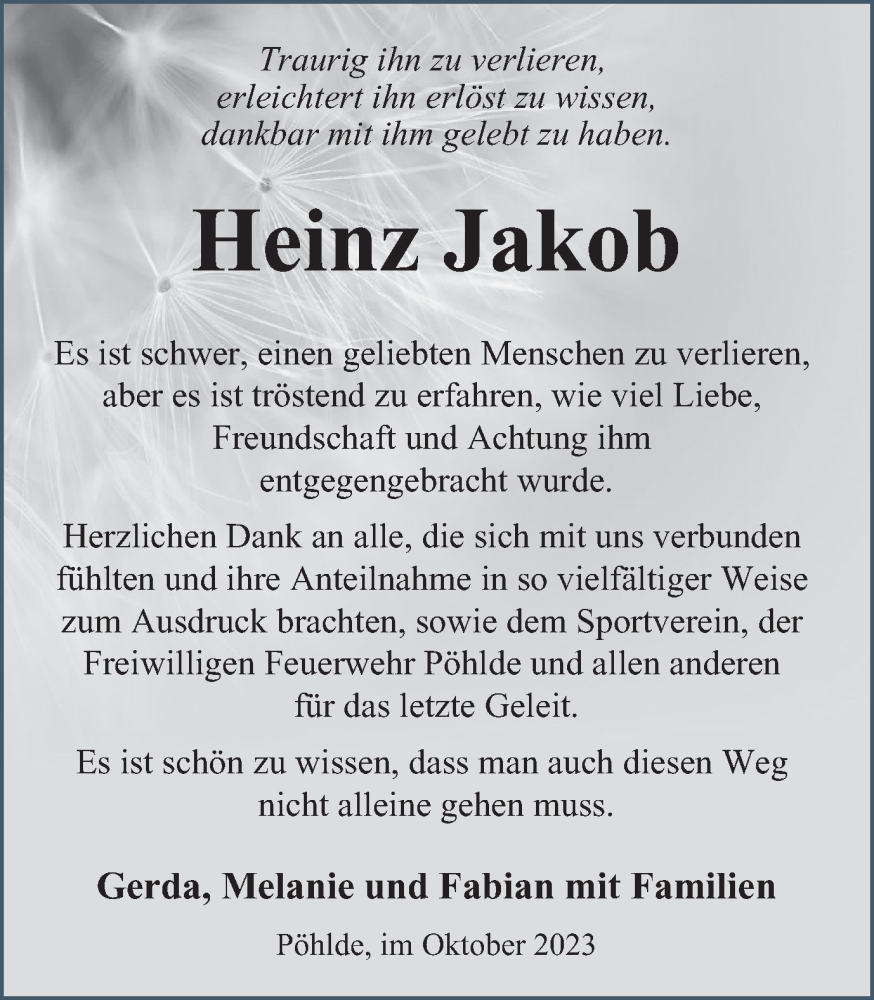 Traurig ihn zu verlieren,
erleichtert ihn erlöst zu wissen,
dankbar mit ihm gelebt zu haben.

Heinz Jakob

Es ist schwer, einen geliebten Menschen zu verlieren, aber es ist tröstend zu erfahren, wie viel Liebe, Freundschaft und Achtung ihm entgegengebracht wurde.

Herzlichen Dank an alle, die sich mit uns verbunden fühlten und ihre Anteilnahme in so vielfältiger Weise zum Ausdruck brachten, sowie dem Sportverein, der Freiwilligen Feuerwehr Pöhlde und allen anderen für das letzte Geleit.

Es ist schön zu wissen, dass man auch diesen Weg nicht alleine gehen muss.

Gerda, Melanie und Fabian mit Familien

Pöhlde, im Oktober 2023